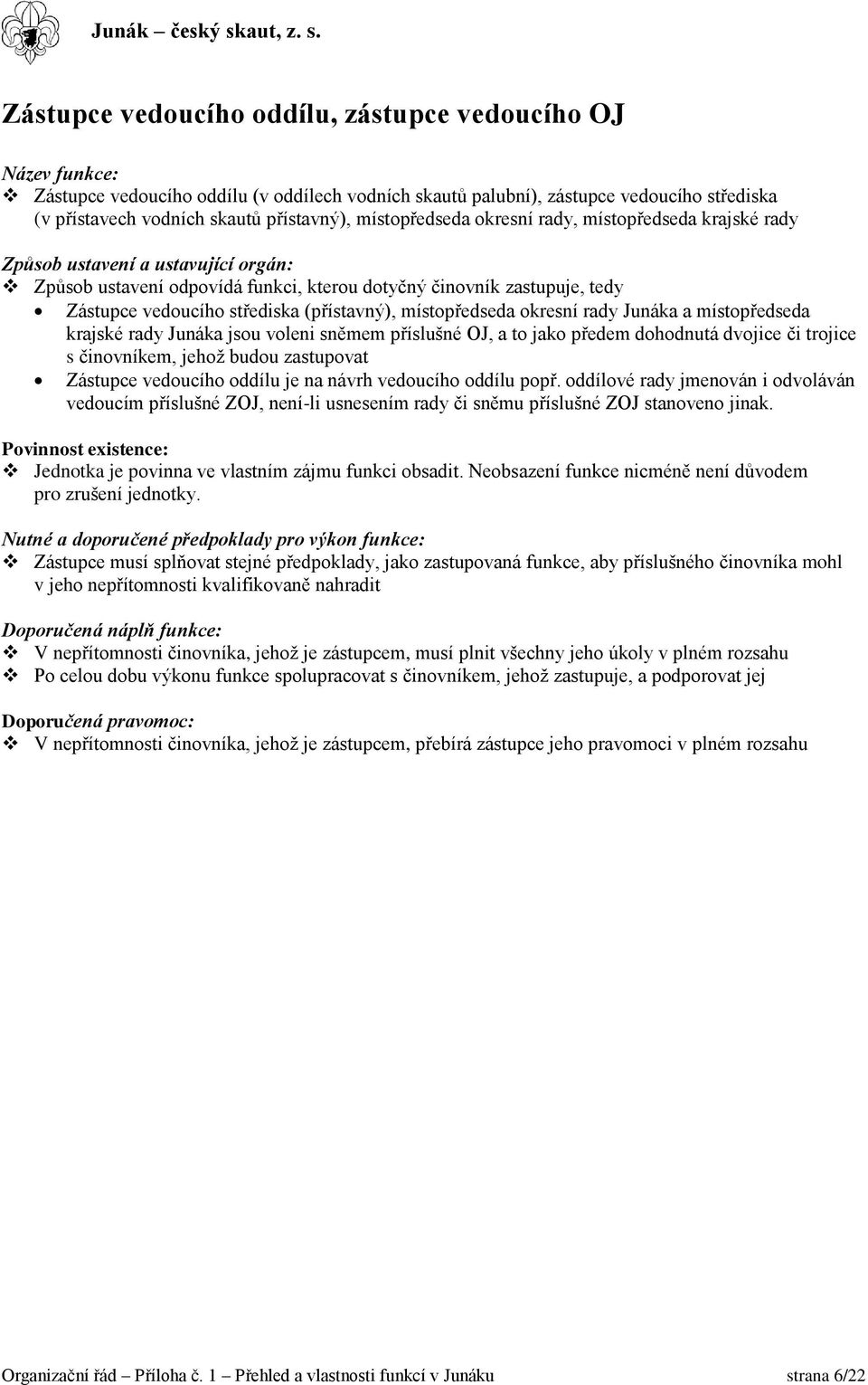 Junák – český skaut, z. s.

Zástupce vedoucího oddílu, zástupce vedoucího OJ

Název funkce:
❖ Zástupce vedoucího oddílu (v oddílech vodních skautů palubní), zástupce vedoucího střediska (v přístavech vodních skautů přístavný), místopředseda okresní rady, místopředseda krajské rady

Způsob ustavení a ustavující orgán:
❖ Způsob ustavení odpovídá funkci, kterou dotyčný činovník zastupuje, tedy
• Zástupce vedoucího střediska (přístavný), místopředseda okresní rady Junáka a místopředseda krajské rady Junáka jsou voleni sněmem příslušné OJ, a to jako předem dohodnutá dvojice či trojice s činovníkem, jehož budou zastupovat
• Zástupce vedoucího oddílu je na návrh vedoucího oddílu popř. oddílové rady jmenován i odvoláván vedoucím příslušné ZOJ, není-li usnesením rady či sněmu příslušné ZOJ stanoveno jinak.

Povinnost existence:
❖ Jednotka je povinna ve vlastním zájmu funkci obsadit. Neobsazení funkce nicméně není důvodem pro zrušení jednotky.

Nutné a doporučené předpoklady pro výkon funkce:
❖ Zástupce musí splňovat stejné předpoklady, jako zastupovaná funkce, aby příslušného činovníka mohl v jeho nepřítomnosti kvalifikovaně nahradit

Doporučená náplň funkce:
❖ V nepřítomnosti činovníka, jehož je zástupcem, musí plnit všechny jeho úkoly v plném rozsahu
❖ Po celou dobu výkonu funkce spolupracovat s činovníkem, jehož zastupuje, a podporovat jej

Doporučená pravomoc:
❖ V nepřítomnosti činovníka, jehož je zástupcem, přebírá zástupce jeho pravomoci v plném rozsahu

Organizační řád – Příloha č. 1 – Přehled a vlastnosti funkcí v Junáku strana 6/22